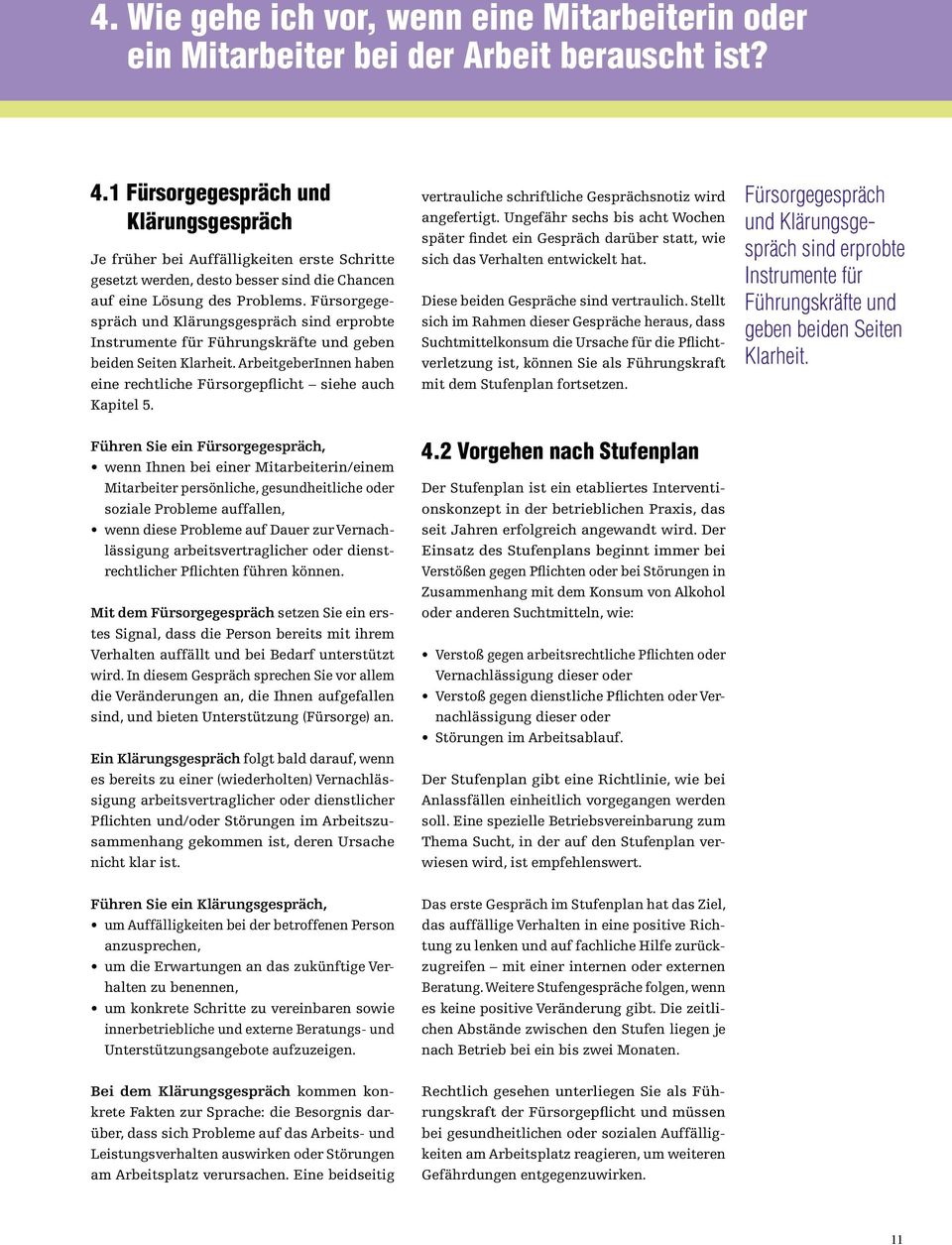 4. Wie gehe ich vor, wenn eine Mitarbeiterin oder ein Mitarbeiter bei der Arbeit berauscht ist?

4.1 Fürsorgegespräch und Klärungsgespräch

Je früher bei Auffälligkeiten erste Schritte gesetzt werden, desto besser sind die Chancen auf eine Lösung des Problems. Fürsorgegespräch und Klärungsgespräch sind erprobte Instrumente für Führungskräfte und geben beiden Seiten Klarheit. ArbeitgeberInnen haben eine rechtliche Fürsorgepflicht – siehe auch Kapitel 5.

Führen Sie ein Fürsorgegespräch,
• wenn Ihnen bei einer Mitarbeiterin/einem Mitarbeiter persönliche, gesundheitliche oder soziale Probleme auffallen,
• wenn diese Probleme auf Dauer zur Vernachlässigung arbeitsvertraglicher oder dienstrechtlicher Pflichten führen können.

Mit dem Fürsorgegespräch setzen Sie ein erstes Signal, dass die Person bereits mit ihrem Verhalten auffällt und bei Bedarf unterstützt wird. In diesem Gespräch sprechen Sie vor allem die Veränderungen an, die Ihnen aufgefallen sind, und bieten Unterstützung (Fürsorge) an.

Ein Klärungsgespräch folgt bald darauf, wenn es bereits zu einer (wiederholten) Vernachlässigung arbeitsvertraglicher oder dienstlicher Pflichten und/oder Störungen im Arbeitszusammenhang gekommen ist, deren Ursache nicht klar ist.

Führen Sie ein Klärungsgespräch,
• um Auffälligkeiten bei der betroffenen Person anzusprechen,
• um die Erwartungen an das zukünftige Verhalten zu benennen,
• um konkrete Schritte zu vereinbaren sowie innerbetriebliche und externe Beratungs- und Unterstützungsangebote aufzuzeigen.

Bei dem Klärungsgespräch kommen konkrete Fakten zur Sprache: die Besorgnis darüber, dass sich Probleme auf das Arbeits- und Leistungsverhalten auswirken oder Störungen am Arbeitsplatz verursachen. Eine beidseitig vertrauliche schriftliche Gesprächsnotiz wird angefertigt. Ungefähr sechs bis acht Wochen später findet ein Gespräch darüber statt, wie sich das Verhalten entwickelt hat.

Diese beiden Gespräche sind vertraulich. Stellt sich im Rahmen dieser Gespräche heraus, dass Suchtmittelkonsum die Ursache für die Pflichtverletzung ist, können Sie als Führungskraft mit dem Stufenplan fortsetzen.

4.2 Vorgehen nach Stufenplan

Der Stufenplan ist ein etabliertes Interventionskonzept in der betrieblichen Praxis, das seit Jahren erfolgreich angewandt wird. Der Einsatz des Stufenplans beginnt immer bei Verstößen gegen Pflichten oder bei Störungen in Zusammenhang mit dem Konsum von Alkohol oder anderen Suchtmitteln, wie:

• Verstoß gegen arbeitsrechtliche Pflichten oder Vernachlässigung dieser oder
• Verstoß gegen dienstliche Pflichten oder Vernachlässigung dieser oder
• Störungen im Arbeitsablauf.

Der Stufenplan gibt eine Richtlinie, wie bei Anlassfällen einheitlich vorgegangen werden soll. Eine spezielle Betriebsvereinbarung zum Thema Sucht, in der auf den Stufenplan verwiesen wird, ist empfehlenswert.

Das erste Gespräch im Stufenplan hat das Ziel, das auffällige Verhalten in eine positive Richtung zu lenken und auf fachliche Hilfe zurückzugreifen – mit einer internen oder externen Beratung. Weitere Stufengespräche folgen, wenn es keine positive Veränderung gibt. Die zeitlichen Abstände zwischen den Stufen liegen je nach Betrieb bei ein bis zwei Monaten.

Rechtlich gesehen unterliegen Sie als Führungskraft der Fürsorgepflicht und müssen bei gesundheitlichen oder sozialen Auffälligkeiten am Arbeitsplatz reagieren, um weiteren Gefährdungen entgegenzuwirken.

Fürsorgegespräch und Klärungsgespräch sind erprobte Instrumente für Führungskräfte und geben beiden Seiten Klarheit.

11